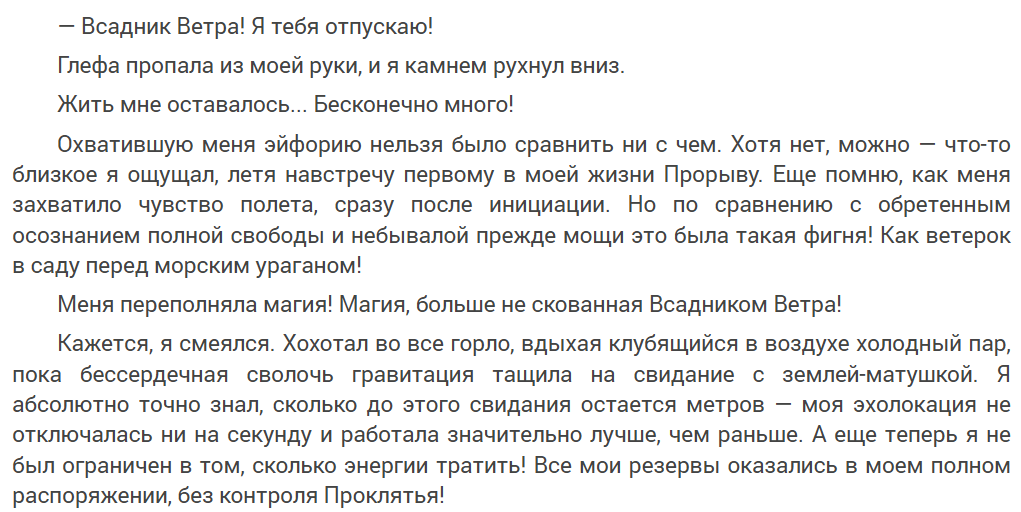 — Всадник Ветра! Я тебя отпускаю!

Глефа пропала из моей руки, и я камнем рухнул вниз.

Жить мне оставалось... Бесконечно много!

Охватившую меня эйфорию нельзя было сравнить ни с чем. Хотя нет, можно — что-то близкое я ощущал, летя навстречу первому в моей жизни Прорыву. Еще помню, как меня захватило чувство полета, сразу после инициации. Но по сравнению с обретенным осознанием полной свободы и небывалой прежде мощи это была такая фигня! Как ветерок в саду перед морским ураганом!

Меня переполняла магия! Магия, больше не скованная Всадником Ветра!

Кажется, я смеялся. Хохотал во все горло, вдыхая клубящийся в воздухе холодный пар, пока бессердечная сволочь гравитация тащила на свидание с землей-матушкой. Я абсолютно точно знал, сколько до этого свидания остается метров — моя эхолокация не отключалась ни на секунду и работала значительно лучше, чем раньше. А еще теперь я не был ограничен в том, сколько энергии тратить! Все мои резервы оказались в моем полном распоряжении, без контроля Проклятья!